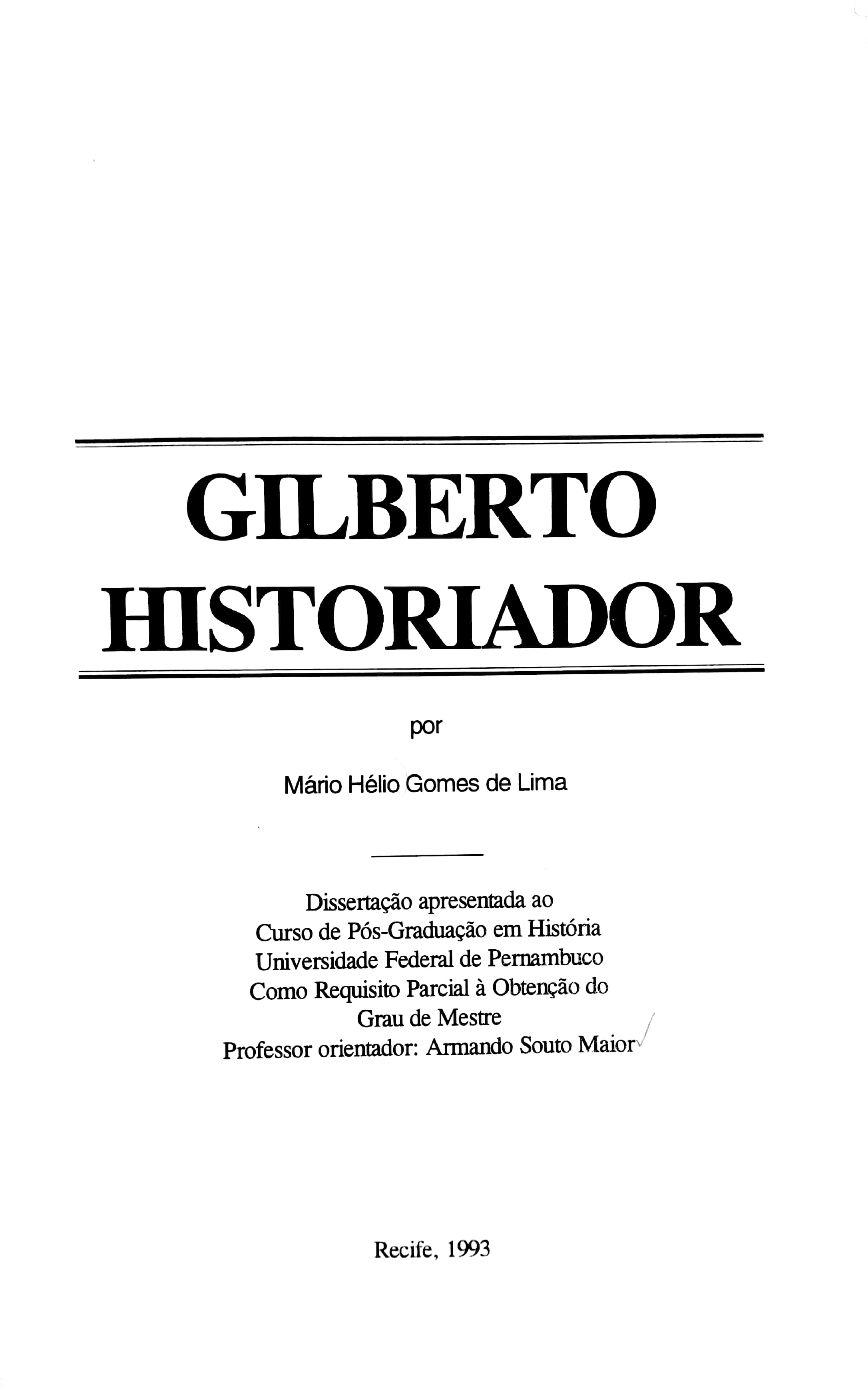 GILBERTO
HISTORIADOR

por

Mário Hélio Gomes de Lima

Dissertação apresentada ao
Curso de Pós-Graduação em História
Universidade Federal de Pernambuco
Como Requisito Parcial à Obtenção do
Grau de Mestre
Professor orientador: Armando Souto Maior

Recife, 1993